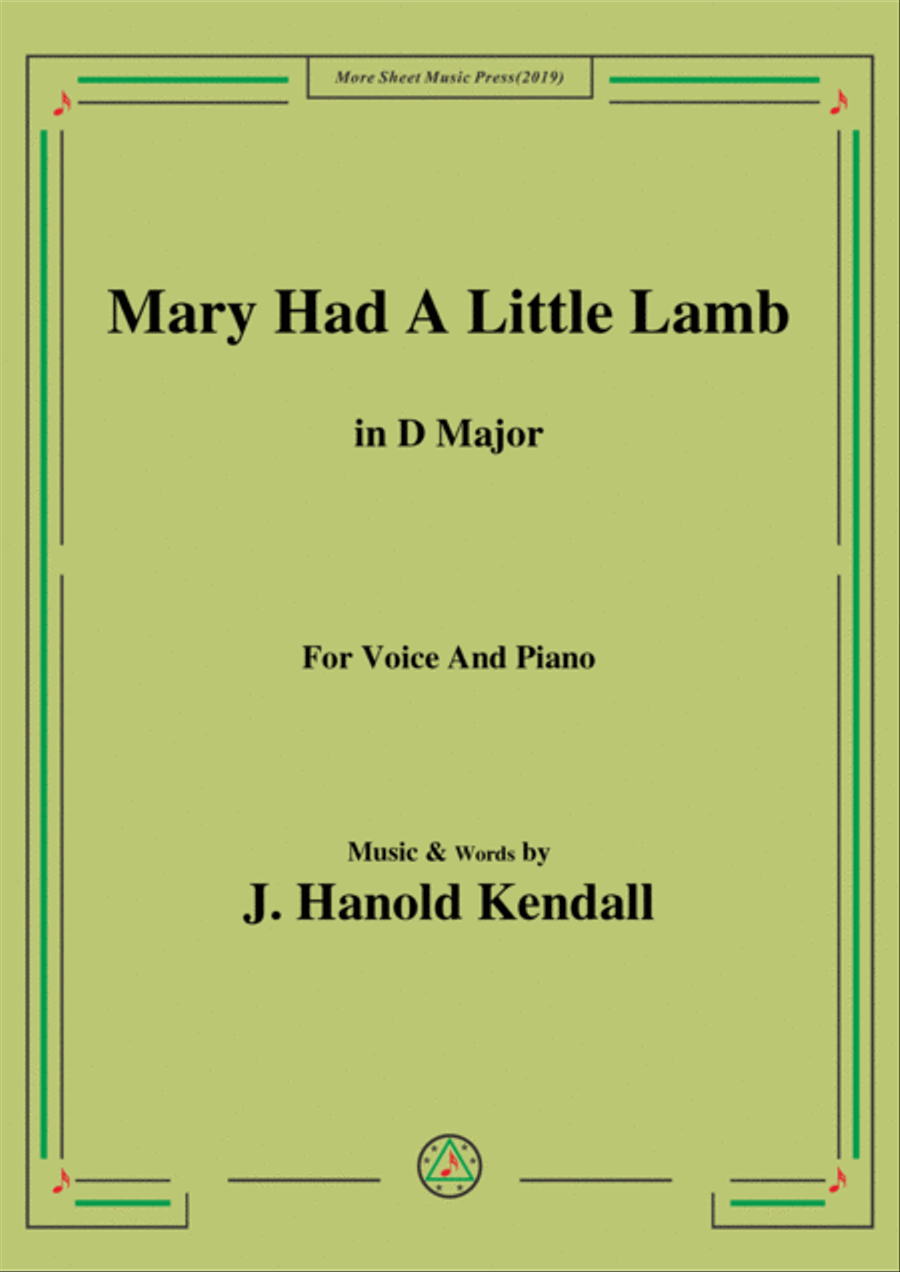 More Sheet Music Press(2019)

Mary Had A Little Lamb

in D Major

For Voice And Piano

Music & Words by

J. Hanold Kendall